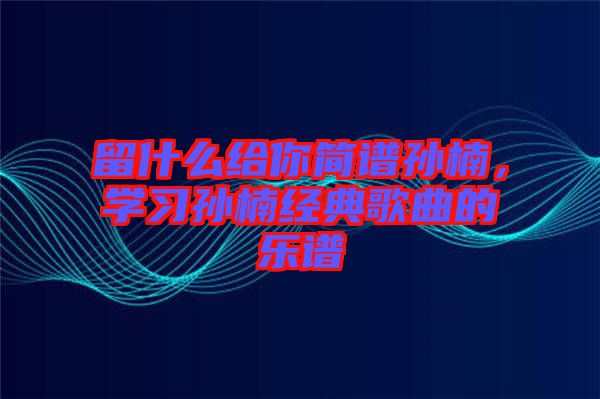 留什么给你简谱孙楠，学习孙楠经典歌曲的乐谱